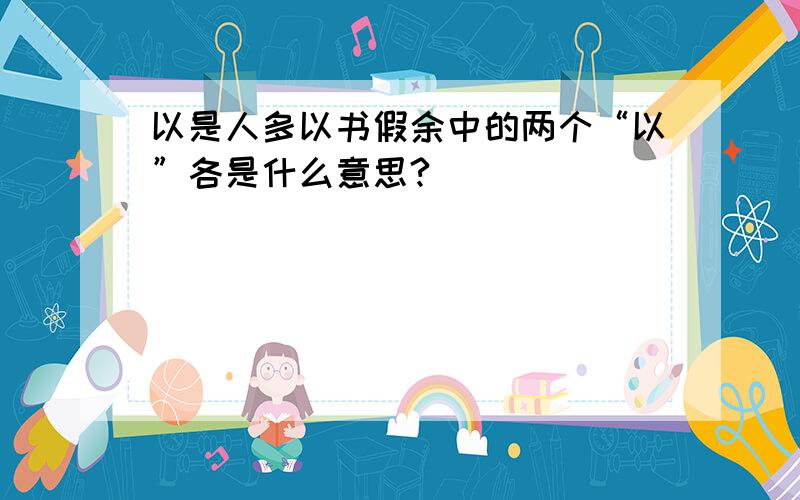 以是人多以书假余中的两个“以”各是什么意思?